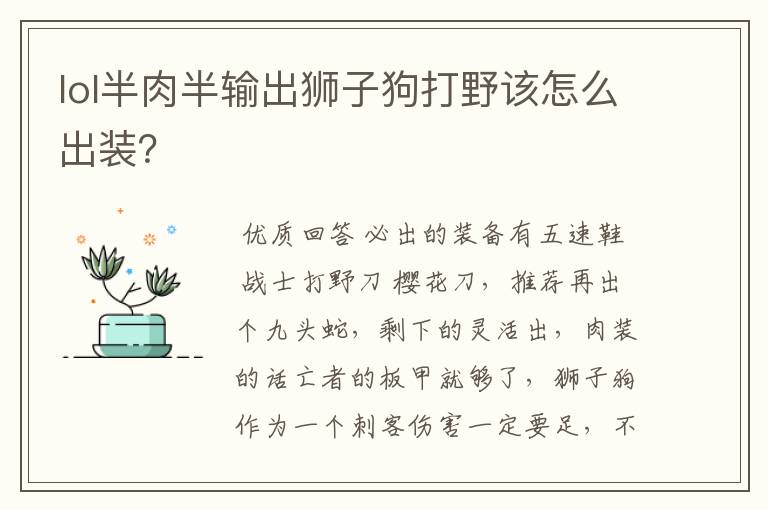 lol半肉半输出狮子狗打野该怎么出装?

优质回答 必出的装备有五速鞋 战士打野刀 樱花刀，推荐再出个九头蛇，剩下的灵活出，肉装的话亡者的板甲就够了，狮子狗作为一个刺客伤害一定要足，不